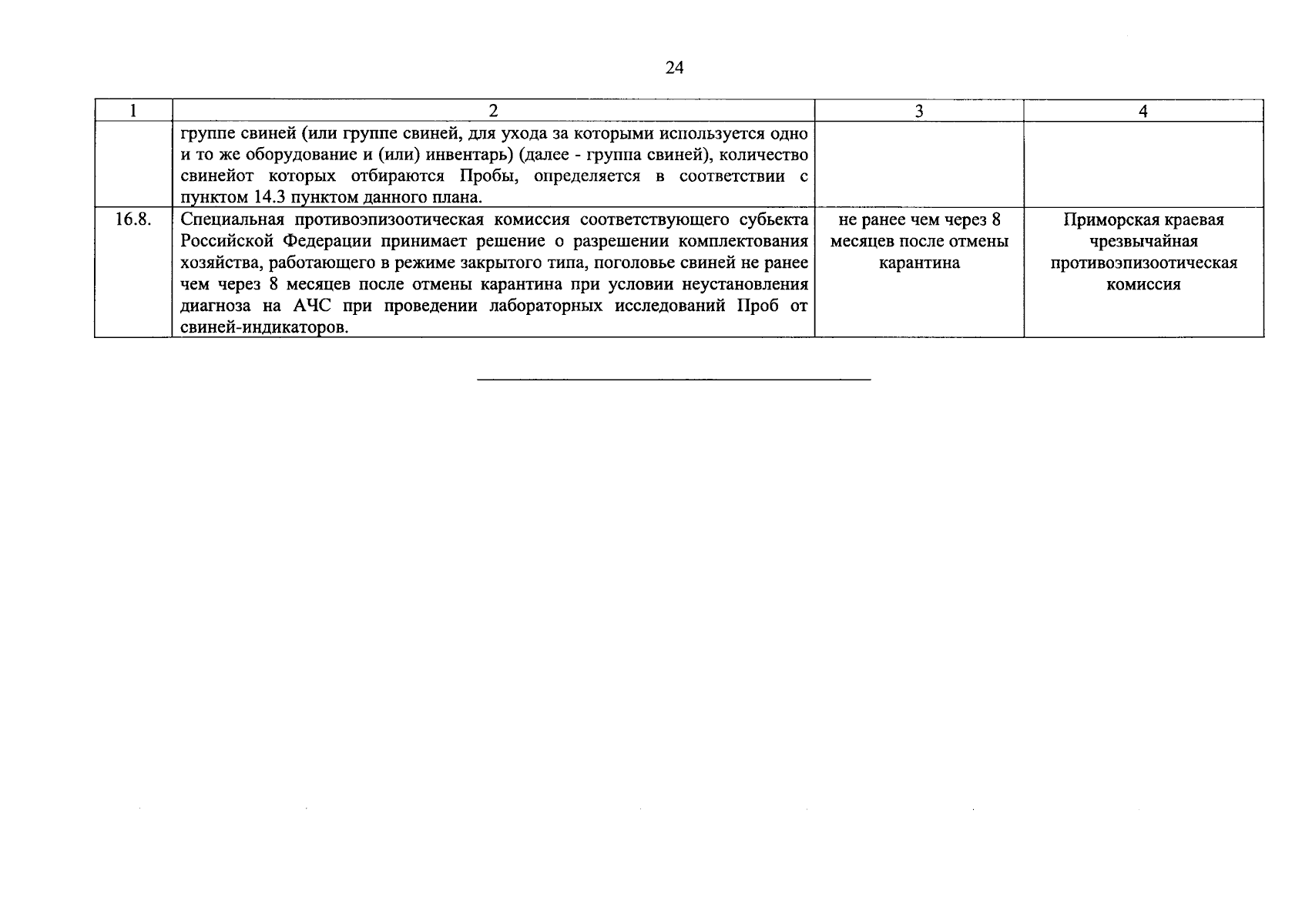 24

| 1 | 2 | 3 | 4 |
|---|---|---|---|
| | группе свиней (или группе свиней, для ухода за которыми используется одно и то же оборудование и (или) инвентарь) (далее - группа свиней), количество свинейот которых отбираются Пробы, определяется в соответствии с пунктом 14.3 пунктом данного плана. | | |
| 16.8. | Специальная противоэпизоотическая комиссия соответствующего субъекта Российской Федерации принимает решение о разрешении комплектования хозяйства, работающего в режиме закрытого типа, поголовье свиней не ранее чем через 8 месяцев после отмены карантина при условии неустановления диагноза на АЧС при проведении лабораторных исследований Проб от свиней-индикаторов. | не ранее чем через 8 месяцев после отмены карантина | Приморская краевая чрезвычайная противоэпизоотическая комиссия |